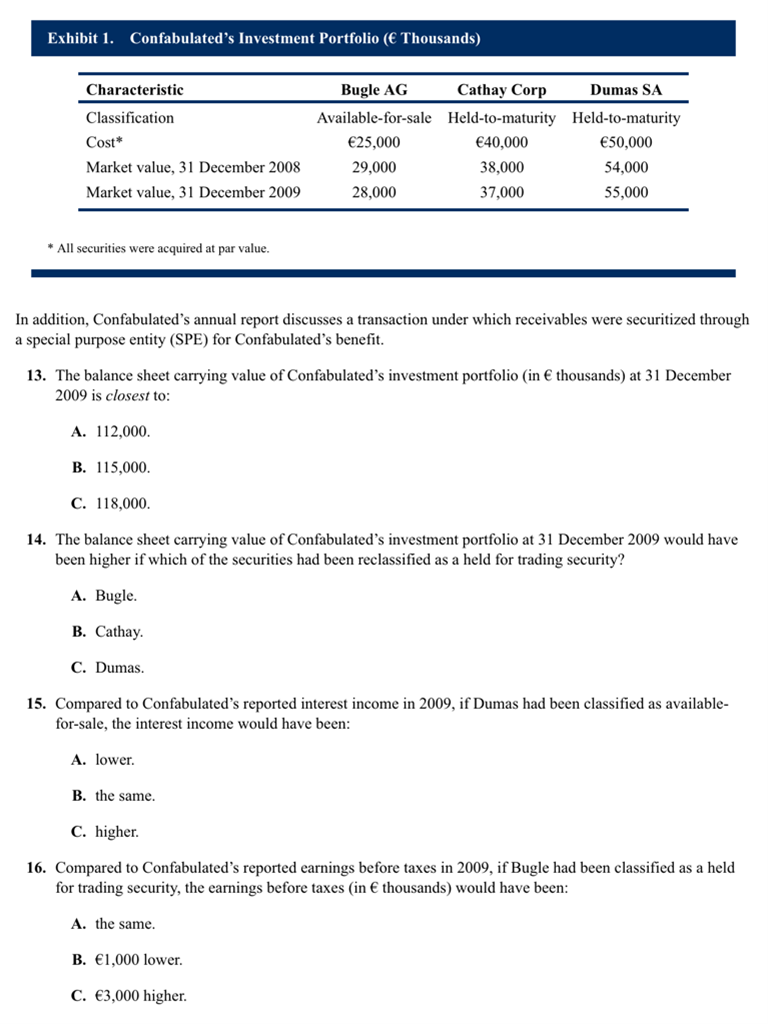 Exhibit 1. Confabulated's Investment Portfolio (€ Thousands)

| Characteristic | Bugle AG | Cathay Corp | Dumas SA |
|---|---|---|---|
| Classification | Available-for-sale | Held-to-maturity | Held-to-maturity |
| Cost* | €25,000 | €40,000 | €50,000 |
| Market value, 31 December 2008 | 29,000 | 38,000 | 54,000 |
| Market value, 31 December 2009 | 28,000 | 37,000 | 55,000 |

* All securities were acquired at par value.

In addition, Confabulated's annual report discusses a transaction under which receivables were securitized through a special purpose entity (SPE) for Confabulated's benefit.

13. The balance sheet carrying value of Confabulated's investment portfolio (in € thousands) at 31 December 2009 is closest to:

A. 112,000.

B. 115,000.

C. 118,000.

14. The balance sheet carrying value of Confabulated's investment portfolio at 31 December 2009 would have been higher if which of the securities had been reclassified as a held for trading security?

A. Bugle.

B. Cathay.

C. Dumas.

15. Compared to Confabulated's reported interest income in 2009, if Dumas had been classified as available-for-sale, the interest income would have been:

A. lower.

B. the same.

C. higher.

16. Compared to Confabulated's reported earnings before taxes in 2009, if Bugle had been classified as a held for trading security, the earnings before taxes (in € thousands) would have been:

A. the same.

B. €1,000 lower.

C. €3,000 higher.